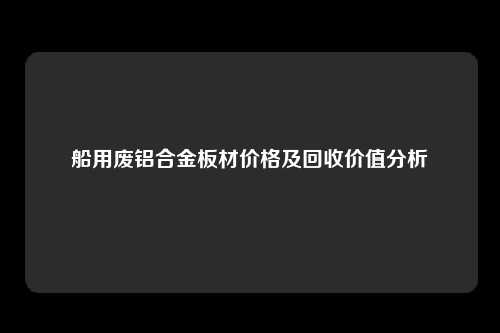 船用废铝合金板材价格及回收价值分析